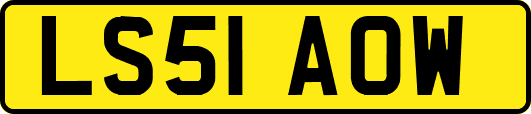 LS51 AOW